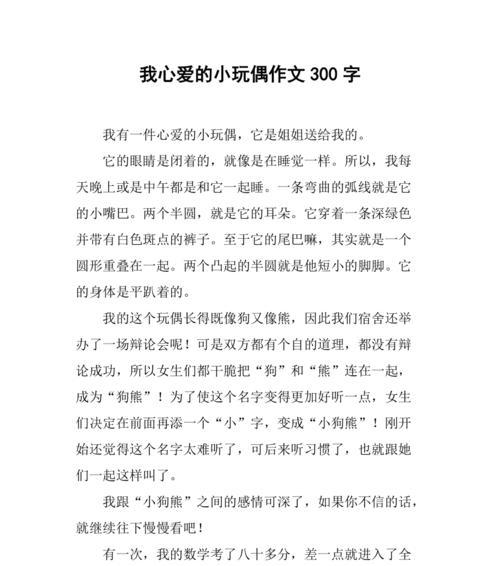 我心爱的小玩偶作文 300 字

我有一件心爱的小玩偶，它是姐姐送给我的。

它的眼睛是闭着的，就像是在睡觉一样。所以，我每天晚上或是中午都是和它一起睡。一条弯曲的弧线就是它的小嘴巴。两个半圆，就是它的耳朵。它穿着一条深绿色并带有白色斑点的裤子。至于它的尾巴嘛，其实就是一个圆形重叠在一起。两个凸起的半圆就是他短小的脚脚。它的身体是平趴着的。

我的这个玩偶长得既像狗又像熊，因此我们宿舍还举办了一场辩论会呢！可是双方都有个自的道理，都没有辩论成功，所以女生们都干脆把“狗”和“熊”连在一起，成为“狗熊”！为了使这个名字变得更加好听一点，女生们决定在前面再添一个“小”字，变成“小狗熊”！刚开始还觉得这个名字太难听了，可后来听习惯了，也就跟她们一起这样叫了。

我跟“小狗熊”之间的感情可深了，如果你不信的话，就继续往下慢慢看吧！

有一次，我的数学考了八十多分，差一点就进入了全